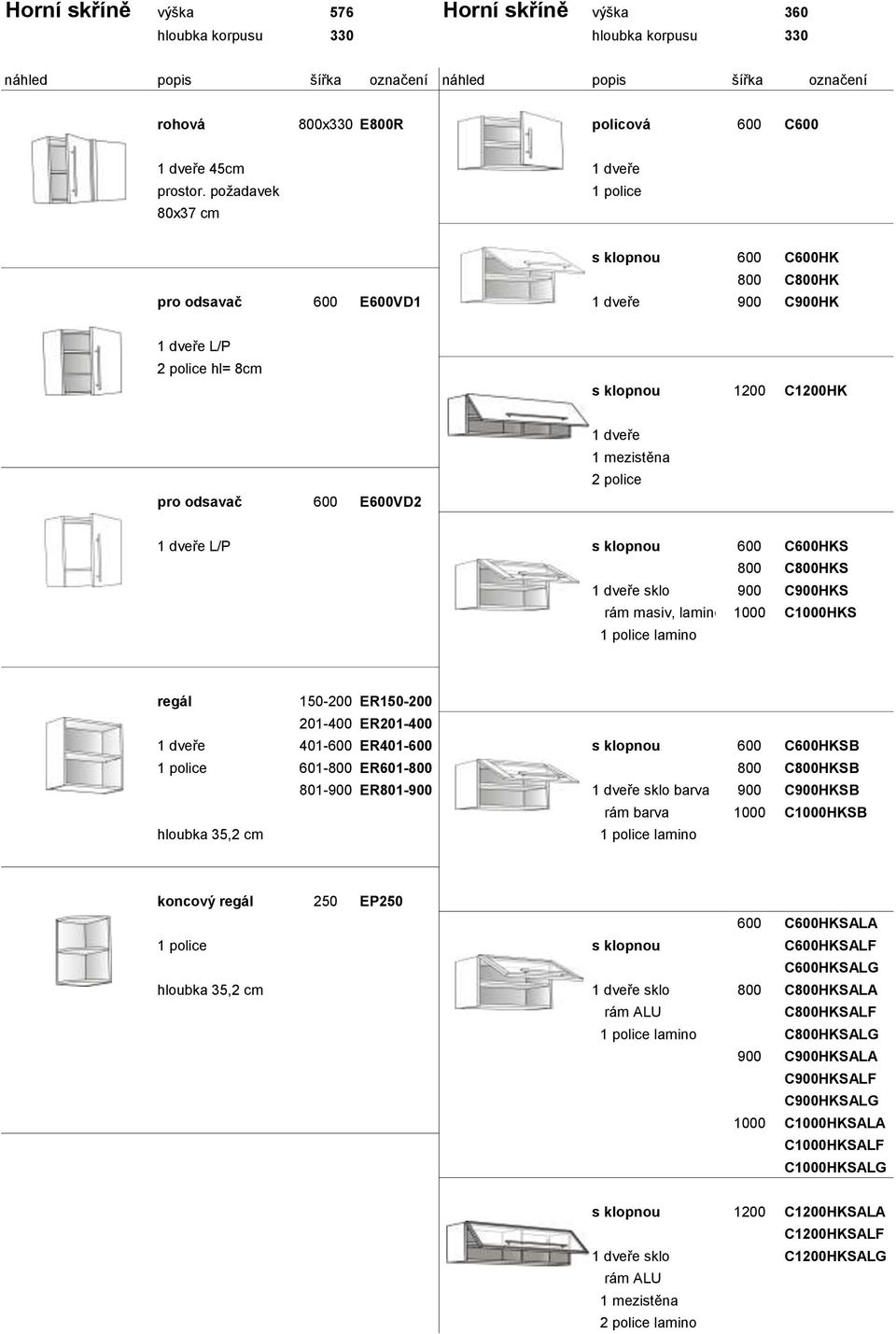 Horní skříně výška 576
hloubka korpusu 330

| náhled | popis | šířka | označení |
|---|---|---|---|
| | rohová | 800x330 | E800R |
| | 1 dveře 45cm | | |
| | prostor. požadavek | | |
| | 80x37 cm | | |
| | pro odsavač | 600 | E600VD1 |
| | 1 dveře L/P | | |
| | 2 police hl= 8cm | | |
| | pro odsavač | 600 | E600VD2 |
| | 1 dveře L/P | | |
| | regál | 150-200 | ER150-200 |
| | | 201-400 | ER201-400 |
| | 1 dveře | 401-600 | ER401-600 |
| | 1 police | 601-800 | ER601-800 |
| | | 801-900 | ER801-900 |
| | hloubka 35,2 cm | | |
| | koncový regál | 250 | EP250 |
| | 1 police | | |
| | hloubka 35,2 cm | | |

Horní skříně výška 360
hloubka korpusu 330

| náhled | popis | šířka | označení |
|---|---|---|---|
| | policová | 600 | C600 |
| | 1 dveře | | |
| | 1 police | | |
| | s klopnou | 600 | C600HK |
| | | 800 | C800HK |
| | 1 dveře | 900 | C900HK |
| | s klopnou | 1200 | C1200HK |
| | 1 dveře | | |
| | 1 mezistěna | | |
| | 2 police | | |
| | s klopnou | 600 | C600HKS |
| | | 800 | C800HKS |
| | 1 dveře sklo | 900 | C900HKS |
| | rám masiv, lamin | 1000 | C1000HKS |
| | 1 police lamino | | |
| | s klopnou | 600 | C600HKSB |
| | | 800 | C800HKSB |
| | 1 dveře sklo barva | 900 | C900HKSB |
| | rám barva | 1000 | C1000HKSB |
| | 1 police lamino | | |
| | | 600 | C600HKSALA |
| | s klopnou | | C600HKSALF |
| | | | C600HKSALG |
| | 1 dveře sklo | 800 | C800HKSALA |
| | rám ALU | | C800HKSALF |
| | 1 police lamino | | C800HKSALG |
| | | 900 | C900HKSALA |
| | | | C900HKSALF |
| | | | C900HKSALG |
| | | 1000 | C1000HKSALA |
| | | | C1000HKSALF |
| | | | C1000HKSALG |
| | s klopnou | 1200 | C1200HKSALA |
| | | | C1200HKSALF |
| | 1 dveře sklo | | C1200HKSALG |
| | rám ALU | | |
| | 1 mezistěna | | |
| | 2 police lamino | | |